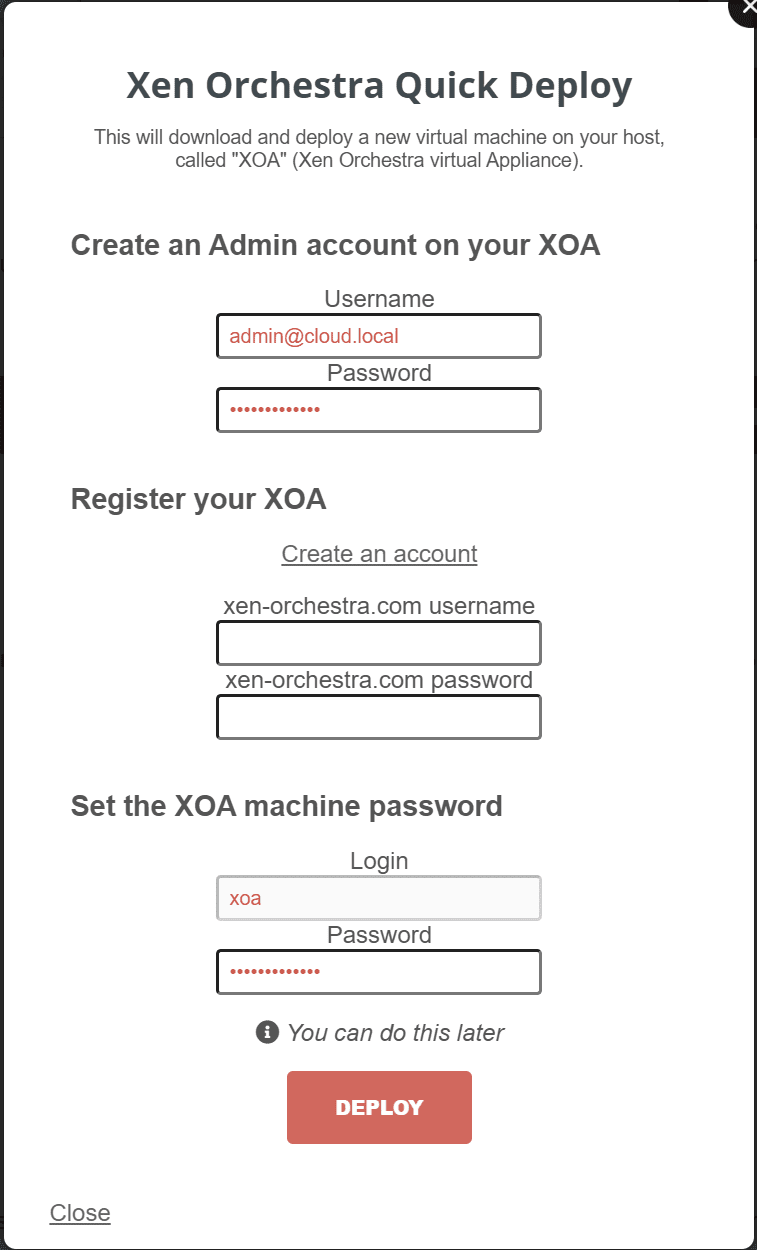 Xen Orchestra Quick Deploy

This will download and deploy a new virtual machine on your host, called "XOA" (Xen Orchestra virtual Appliance).

Create an Admin account on your XOA

Username

admin@cloud.local

Password

•••••••••••••

Register your XOA

Create an account

xen-orchestra.com username

xen-orchestra.com password

Set the XOA machine password

Login

xoa

Password

•••••••••••••

You can do this later

DEPLOY

Close